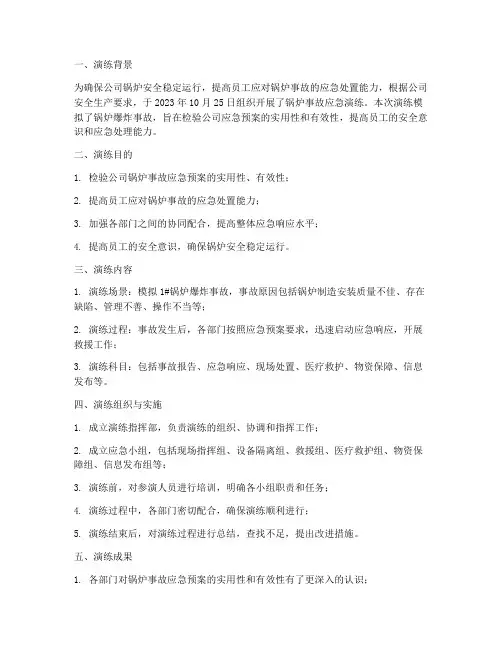 一、演练背景

为确保公司锅炉安全稳定运行，提高员工应对锅炉事故的应急处置能力，根据公司安全生产要求，于 2023 年 10 月 25 日组织开展了锅炉事故应急演练。本次演练模拟了锅炉爆炸事故，旨在检验公司应急预案的实用性和有效性，提高员工的安全意识和应急处理能力。

二、演练目的

1. 检验公司锅炉事故应急预案的实用性、有效性；

2. 提高员工应对锅炉事故的应急处置能力；

3. 加强各部门之间的协同配合，提高整体应急响应水平；

4. 提高员工的安全意识，确保锅炉安全稳定运行。

三、演练内容

1. 演练场景：模拟 1#锅炉爆炸事故，事故原因包括锅炉制造安装质量不佳、存在缺陷、管理不善、操作不当等；

2. 演练过程：事故发生后，各部门按照应急预案要求，迅速启动应急响应，开展救援工作；

3. 演练科目：包括事故报告、应急响应、现场处置、医疗救护、物资保障、信息发布等。

四、演练组织与实施

1. 成立演练指挥部，负责演练的组织、协调和指挥工作；

2. 成立应急小组，包括现场指挥组、设备隔离组、救援组、医疗救护组、物资保障组、信息发布组等；

3. 演练前，对参演人员进行培训，明确各小组职责和任务；

4. 演练过程中，各部门密切配合，确保演练顺利进行；

5. 演练结束后，对演练过程进行总结，查找不足，提出改进措施。

五、演练成果

1. 各部门对锅炉事故应急预案的实用性和有效性有了更深入的认识；